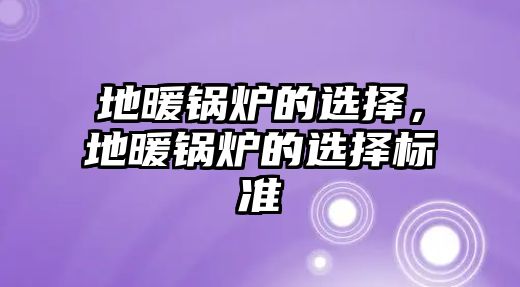 地暖锅炉的选择，地暖锅炉的选择标准